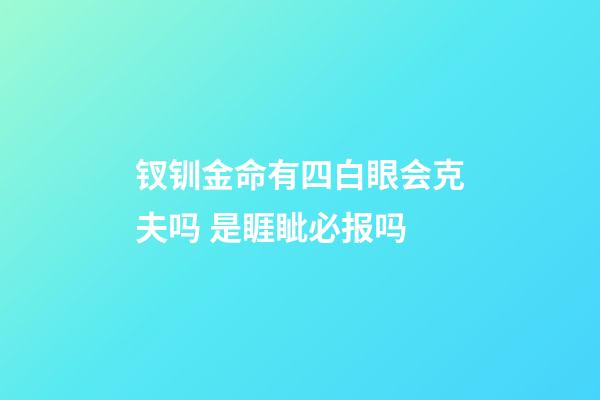 钗钏金命有四白眼会克夫吗 是睚眦必报吗